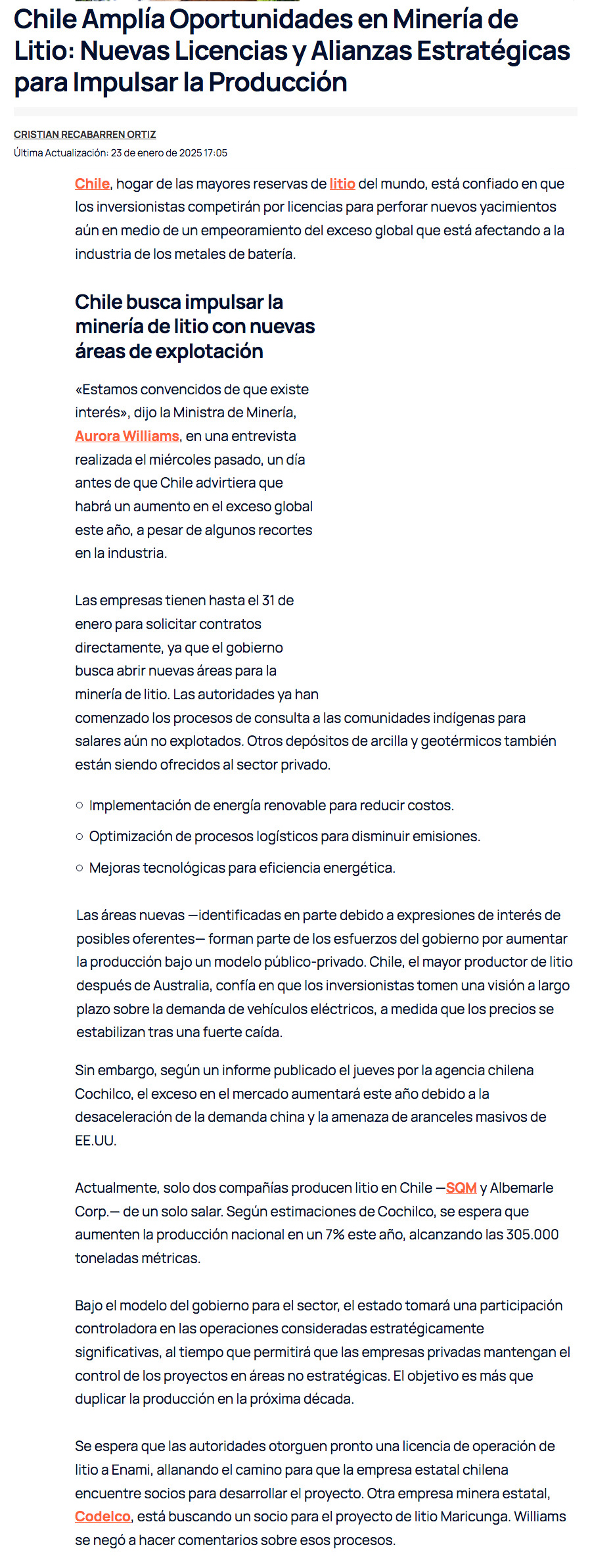 Chile Amplía Oportunidades en Minería de Litio: Nuevas Licencias y Alianzas Estratégicas para Impulsar la Producción

CRISTIAN RECABARREN ORTIZ
Última Actualización: 23 de enero de 2025 17:05

Chile, hogar de las mayores reservas de litio del mundo, está confiado en que los inversionistas competirán por licencias para perforar nuevos yacimientos aún en medio de un empeoramiento del exceso global que está afectando a la industria de los metales de batería.

Chile busca impulsar la minería de litio con nuevas áreas de explotación

«Estamos convencidos de que existe interés», dijo la Ministra de Minería, Aurora Williams, en una entrevista realizada el miércoles pasado, un día antes de que Chile advirtiera que habrá un aumento en el exceso global este año, a pesar de algunos recortes en la industria.

Las empresas tienen hasta el 31 de enero para solicitar contratos directamente, ya que el gobierno busca abrir nuevas áreas para la minería de litio. Las autoridades ya han comenzado los procesos de consulta a las comunidades indígenas para salares aún no explotados. Otros depósitos de arcilla y geotérmicos también están siendo ofrecidos al sector privado.

○ Implementación de energía renovable para reducir costos.
○ Optimización de procesos logísticos para disminuir emisiones.
○ Mejoras tecnológicas para eficiencia energética.

Las áreas nuevas —identificadas en parte debido a expresiones de interés de posibles oferentes— forman parte de los esfuerzos del gobierno por aumentar la producción bajo un modelo público-privado. Chile, el mayor productor de litio después de Australia, confía en que los inversionistas tomen una visión a largo plazo sobre la demanda de vehículos eléctricos, a medida que los precios se estabilizan tras una fuerte caída.

Sin embargo, según un informe publicado el jueves por la agencia chilena Cochilco, el exceso en el mercado aumentará este año debido a la desaceleración de la demanda china y la amenaza de aranceles masivos de EE.UU.

Actualmente, solo dos compañías producen litio en Chile —SQM y Albemarle Corp.— de un solo salar. Según estimaciones de Cochilco, se espera que aumenten la producción nacional en un 7% este año, alcanzando las 305.000 toneladas métricas.

Bajo el modelo del gobierno para el sector, el estado tomará una participación controladora en las operaciones consideradas estratégicamente significativas, al tiempo que permitirá que las empresas privadas mantengan el control de los proyectos en áreas no estratégicas. El objetivo es más que duplicar la producción en la próxima década.

Se espera que las autoridades otorguen pronto una licencia de operación de litio a Enami, allanando el camino para que la empresa estatal chilena encuentre socios para desarrollar el proyecto. Otra empresa minera estatal, Codelco, está buscando un socio para el proyecto de litio Maricunga. Williams se negó a hacer comentarios sobre esos procesos.